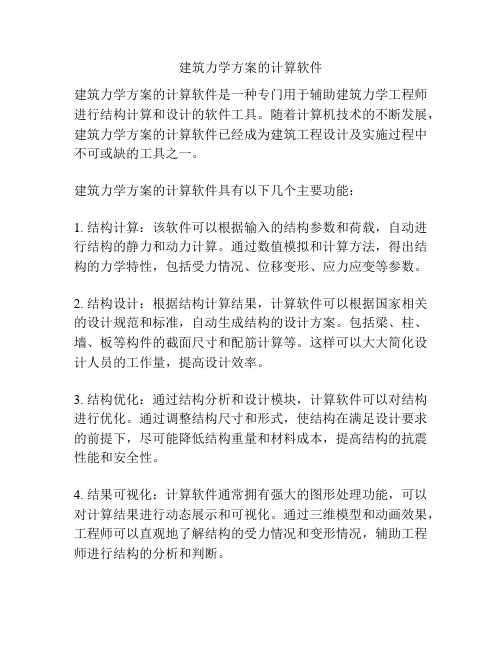 建筑力学方案的计算软件

建筑力学方案的计算软件是一种专门用于辅助建筑力学工程师进行结构计算和设计的软件工具。随着计算机技术的不断发展，建筑力学方案的计算软件已经成为建筑工程设计及实施过程中不可或缺的工具之一。

建筑力学方案的计算软件具有以下几个主要功能：

1. 结构计算：该软件可以根据输入的结构参数和荷载，自动进行结构的静力和动力计算。通过数值模拟和计算方法，得出结构的力学特性，包括受力情况、位移变形、应力应变等参数。

2. 结构设计：根据结构计算结果，计算软件可以根据国家相关的设计规范和标准，自动生成结构的设计方案。包括梁、柱、墙、板等构件的截面尺寸和配筋计算等。这样可以大大简化设计人员的工作量，提高设计效率。

3. 结构优化：通过结构分析和设计模块，计算软件可以对结构进行优化。通过调整结构尺寸和形式，使结构在满足设计要求的前提下，尽可能降低结构重量和材料成本，提高结构的抗震性能和安全性。

4. 结果可视化：计算软件通常拥有强大的图形处理功能，可以对计算结果进行动态展示和可视化。通过三维模型和动画效果，工程师可以直观地了解结构的受力情况和变形情况，辅助工程师进行结构的分析和判断。